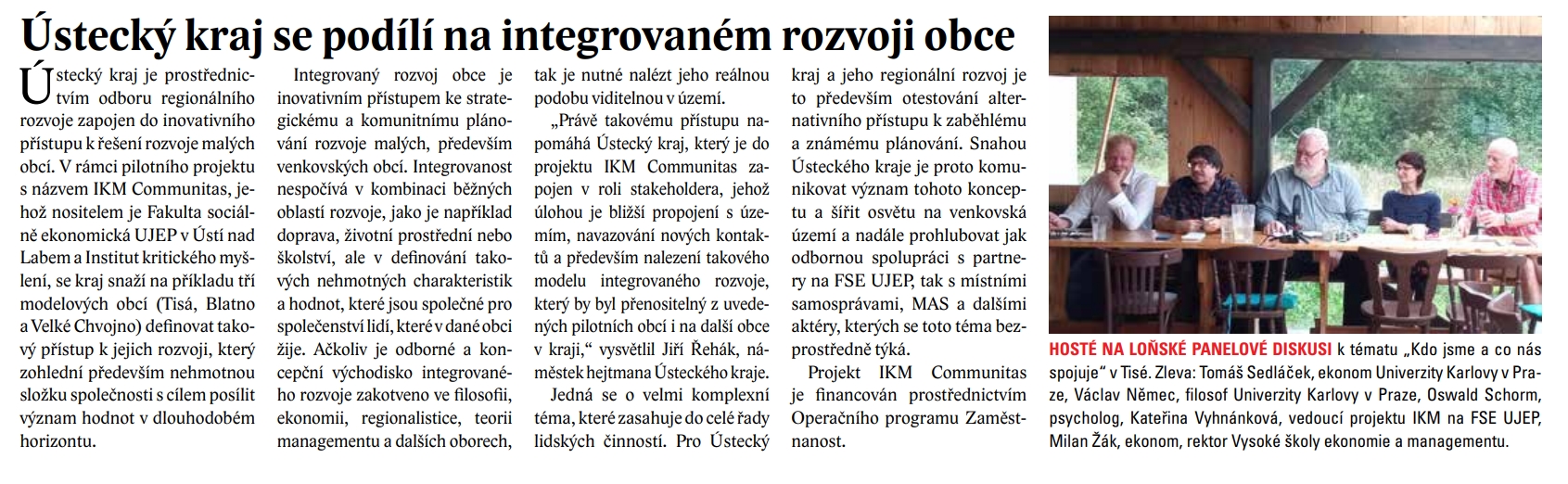 Ústecký kraj se podílí na integrovaném rozvoji obce

Ústecký kraj je prostřednictvím odboru regionálního rozvoje zapojen do inovativního přístupu k řešení rozvoje malých obcí. V rámci pilotního projektu s názvem IKM Communitas, jehož nositelem je Fakulta sociálně ekonomická UJEP v Ústí nad Labem a Institut kritického myšlení, se kraj snaží na příkladu tří modelových obcí (Tisá, Blatno a Velké Chvojno) definovat takový přístup k jejich rozvoji, který zohlední především nehmotnou složku společnosti s cílem posílit význam hodnot v dlouhodobém horizontu.

Integrovaný rozvoj obce je inovativním přístupem ke strategickému a komunitnímu plánování rozvoje malých, především venkovských obcí. Integrovanost nespočívá v kombinaci běžných oblastí rozvoje, jako je například doprava, životní prostředí nebo školství, ale v definování takových nehmotných charakteristik a hodnot, které jsou společné pro společenství lidí, které v dané obci žije. Ačkoliv je odborné a koncepční východisko integrovaného rozvoje zakotveno ve filosofii, ekonomii, regionalistice, teorii managementu a dalších oborech, tak je nutné nalézt jeho reálnou podobu viditelnou v území.

„Právě takovému přístupu napomáhá Ústecký kraj, který je do projektu IKM Communitas zapojen v roli stakeholdera, jehož úlohou je bližší propojení s územím, navazování nových kontaktů a především nalezení takového modelu integrovaného rozvoje, který by byl přenositelný z uvedených pilotních obcí i na další obce v kraji,“ vysvětlil Jiří Řehák, náměstek hejtmana Ústeckého kraje.

Jedná se o velmi komplexní téma, které zasahuje do celé řady lidských činností. Pro Ústecký kraj a jeho regionální rozvoj je to především otestování alternativního přístupu k zaběhlému a známému plánování. Snahou Ústeckého kraje je proto komunikovat význam tohoto konceptu a šířit osvětu na venkovská území a nadále prohlubovat jak odbornou spolupráci s partnery na FSE UJEP, tak s místními samosprávami, MAS a dalšími aktéry, kterých se toto téma bezprostředně týká.

Projekt IKM Communitas je financován prostřednictvím Operačního programu Zaměstnanost.

HOSTÉ NA LOŇSKÉ PANELOVÉ DISKUSI k tématu „Kdo jsme a co nás spojuje“ v Tisé. Zleva: Tomáš Sedláček, ekonom Univerzity Karlovy v Praze, Václav Němec, filosof Univerzity Karlovy v Praze, Oswald Schorm, psycholog, Kateřina Vyhnánková, vedoucí projektu IKM na FSE UJEP, Milan Žák, ekonom, rektor Vysoké školy ekonomie a managementu.